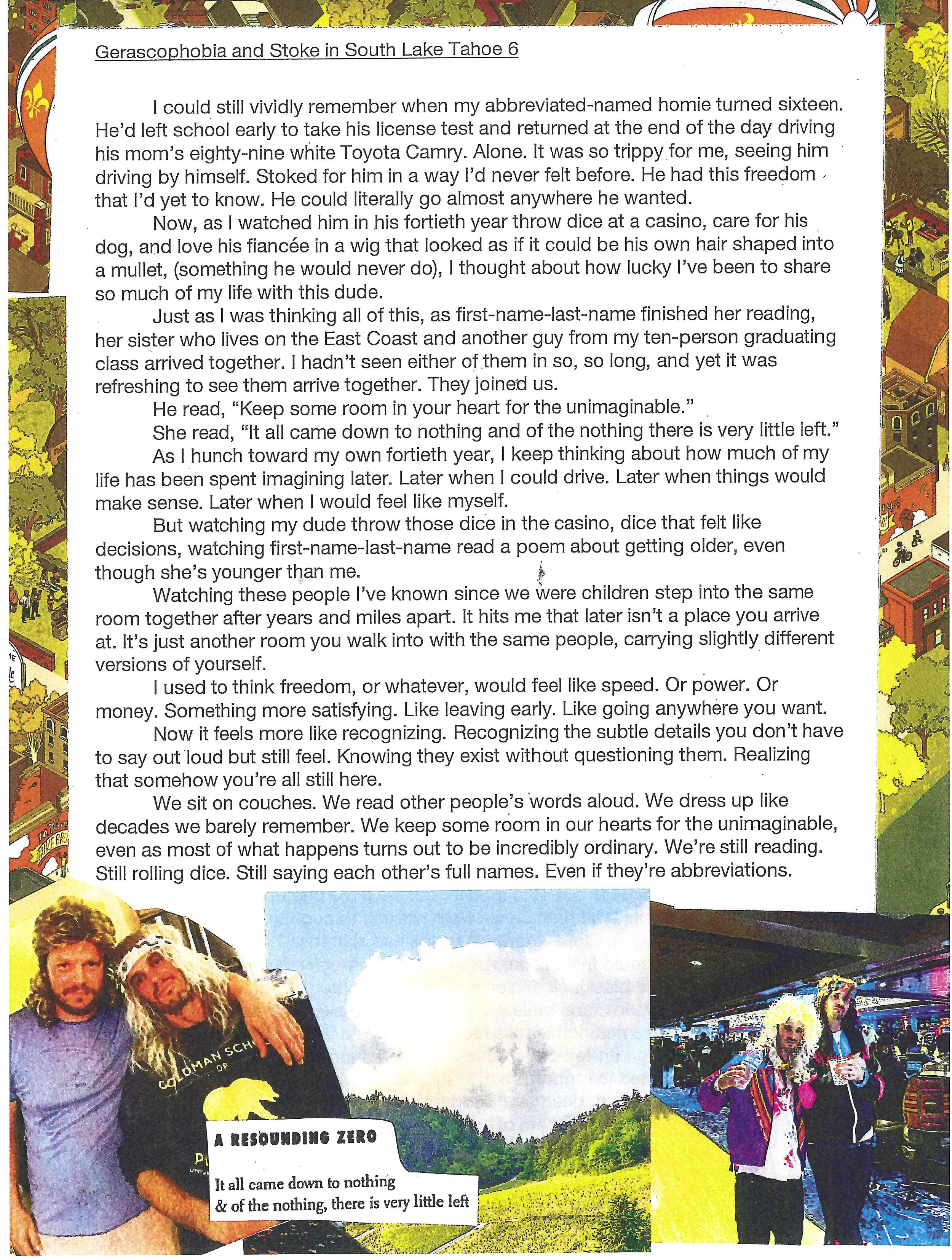 Gerascophobia and Stoke in South Lake Tahoe 6

I could still vividly remember when my abbreviated-named homie turned sixteen. He'd left school early to take his license test and returned at the end of the day driving his mom's eighty-nine white Toyota Camry. Alone. It was so trippy for me, seeing him driving by himself. Stoked for him in a way I'd never felt before. He had this freedom that I'd yet to know. He could literally go almost anywhere he wanted.

Now, as I watched him in his fortieth year throw dice at a casino, care for his dog, and love his fiancée in a wig that looked as if it could be his own hair shaped into a mullet, (something he would never do), I thought about how lucky I've been to share so much of my life with this dude.

Just as I was thinking all of this, as first-name-last-name finished her reading, her sister who lives on the East Coast and another guy from my ten-person graduating class arrived together. I hadn't seen either of them in so, so long, and yet it was refreshing to see them arrive together. They joined us.

He read, "Keep some room in your heart for the unimaginable."

She read, "It all came down to nothing and of the nothing there is very little left."

As I hunch toward my own fortieth year, I keep thinking about how much of my life has been spent imagining later. Later when I could drive. Later when things would make sense. Later when I would feel like myself.

But watching my dude throw those dice in the casino, dice that felt like decisions, watching first-name-last-name read a poem about getting older, even though she's younger than me.

Watching these people I've known since we were children step into the same room together after years and miles apart. It hits me that later isn't a place you arrive at. It's just another room you walk into with the same people, carrying slightly different versions of yourself.

I used to think freedom, or whatever, would feel like speed. Or power. Or money. Something more satisfying. Like leaving early. Like going anywhere you want.

Now it feels more like recognizing. Recognizing the subtle details you don't have to say out loud but still feel. Knowing they exist without questioning them. Realizing that somehow you're all still here.

We sit on couches. We read other people's words aloud. We dress up like decades we barely remember. We keep some room in our hearts for the unimaginable, even as most of what happens turns out to be incredibly ordinary. We're still reading. Still rolling dice. Still saying each other's full names. Even if they're abbreviations.

GOLDMAN SCH OF

A RESOUNDING ZERO

It all came down to nothing
& of the nothing, there is very little left